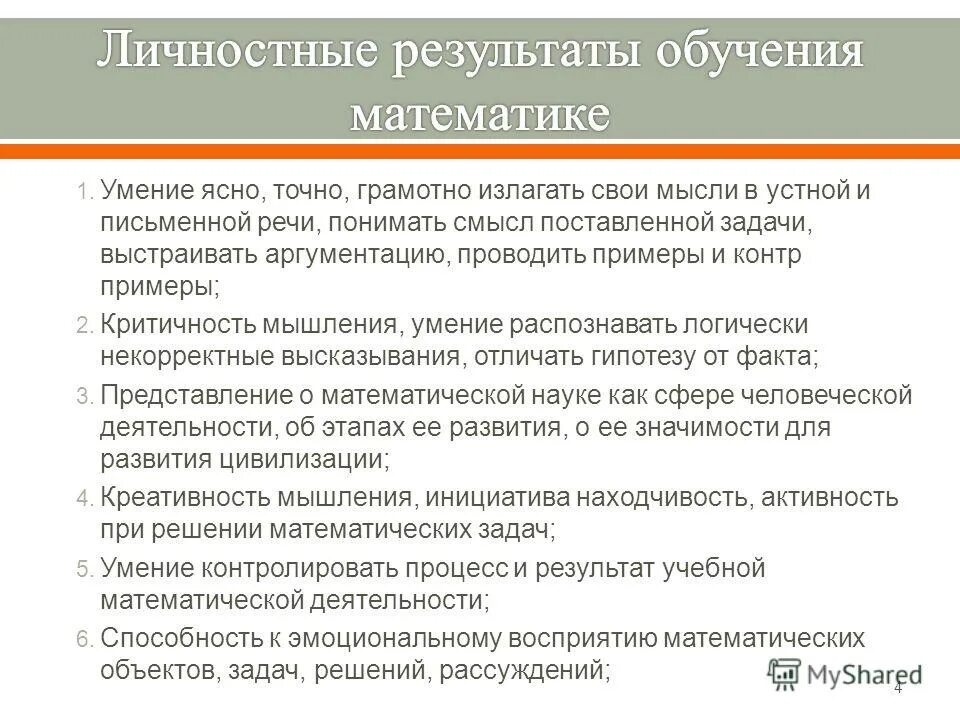 Личностные результаты обучения математике

1. Умение ясно, точно, грамотно излагать свои мысли в устной и письменной речи, понимать смысл поставленной задачи, выстраивать аргументацию, проводить примеры и контр примеры;
2. Критичность мышления, умение распознавать логически некорректные высказывания, отличать гипотезу от факта;
3. Представление о математической науке как сфере человеческой деятельности, об этапах ее развития, о ее значимости для развития цивилизации;
4. Креативность мышления, инициатива находчивость, активность при решении математических задач;
5. Умение контролировать процесс и результат учебной математической деятельности;
6. Способность к эмоциональному восприятию математических объектов, задач, решений, рассуждений;

MyShared

4